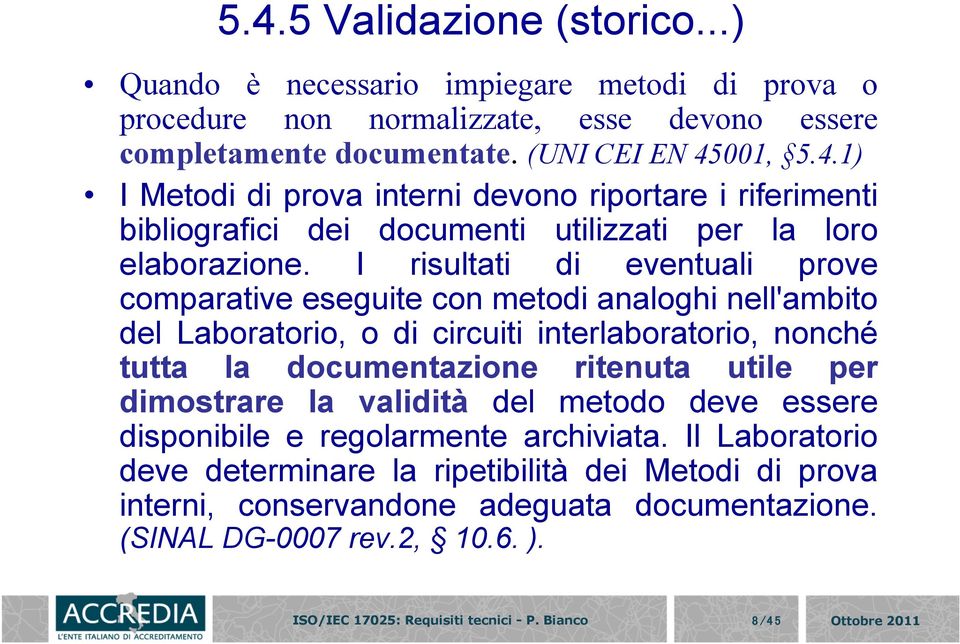 5.4.5 Validazione (storico...)

• Quando è necessario impiegare metodi di prova o procedure non normalizzate, esse devono essere completamente documentate. (UNI CEI EN 45001, §5.4.1)

• I Metodi di prova interni devono riportare i riferimenti bibliografici dei documenti utilizzati per la loro elaborazione. I risultati di eventuali prove comparative eseguite con metodi analoghi nell'ambito del Laboratorio, o di circuiti interlaboratorio, nonché tutta la documentazione ritenuta utile per dimostrare la validità del metodo deve essere disponibile e regolarmente archiviata. Il Laboratorio deve determinare la ripetibilità dei Metodi di prova interni, conservandone adeguata documentazione. (SINAL DG-0007 rev.2, § 10.6. ).

ACCREDIA
L'ENTE ITALIANO DI ACCREDITAMENTO

ISO/IEC 17025: Requisiti tecnici - P. Bianco

8/45

Ottobre 2011